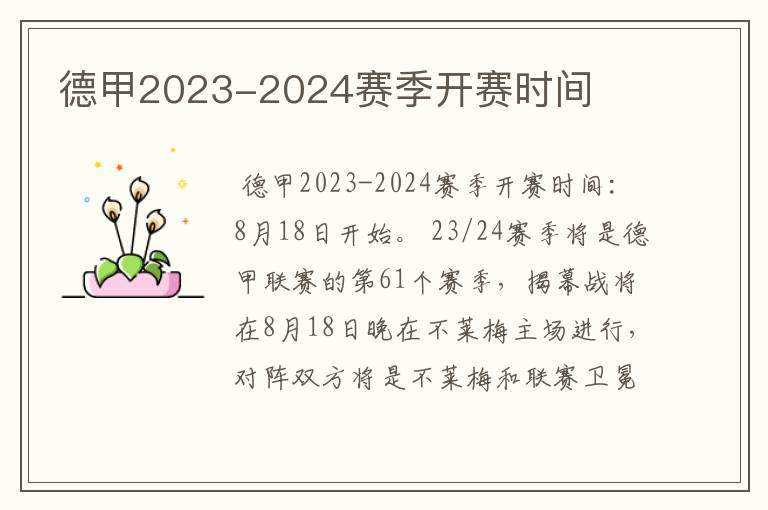 德甲2023-2024赛季开赛时间

德甲2023-2024赛季开赛时间：8月18日开始。23/24赛季将是德甲联赛的第61个赛季，揭幕战将在8月18日晚在不莱梅主场进行，对阵双方将是不莱梅和联赛卫冕